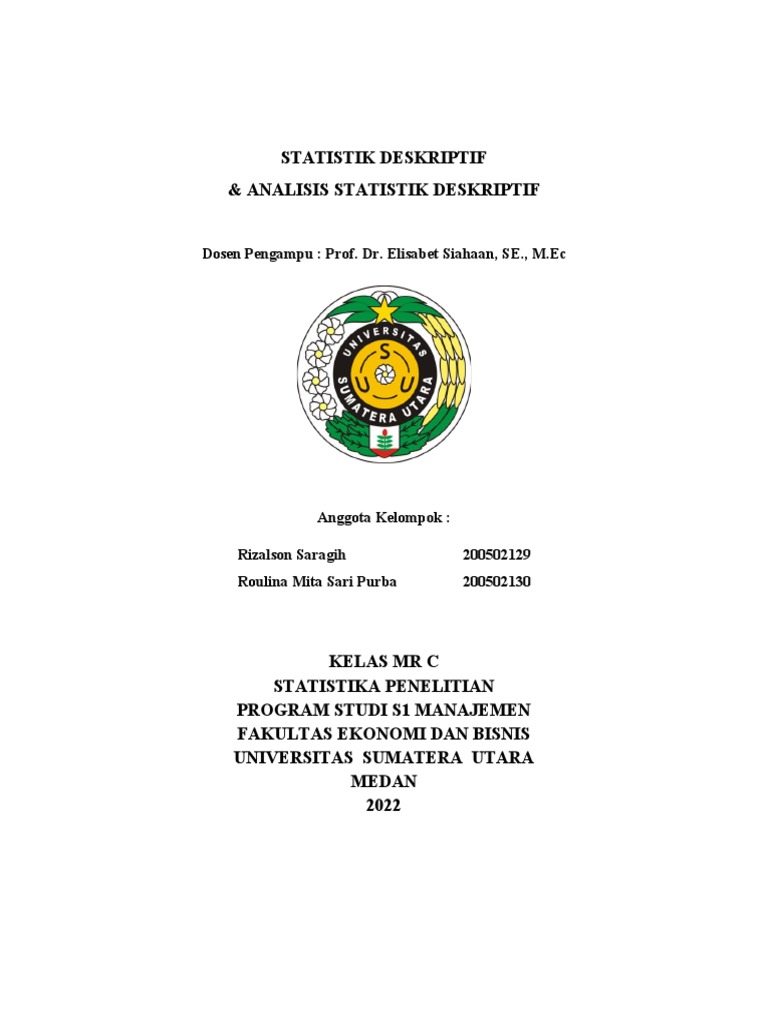 STATISTIK DESKRIPTIF
& ANALISIS STATISTIK DESKRIPTIF

Dosen Pengampu : Prof. Dr. Elisabet Siahaan, SE., M.Ec

UNIVERSITAS SUMATERA UTARA
S U U

Anggota Kelompok :

Rizalson Saragih 200502129
Roulina Mita Sari Purba 200502130

KELAS MR C
STATISTIKA PENELITIAN
PROGRAM STUDI S1 MANAJEMEN
FAKULTAS EKONOMI DAN BISNIS
UNIVERSITAS SUMATERA UTARA
MEDAN
2022